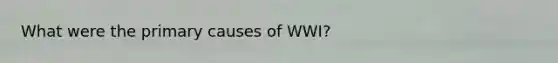 What were the primary causes of WWI?